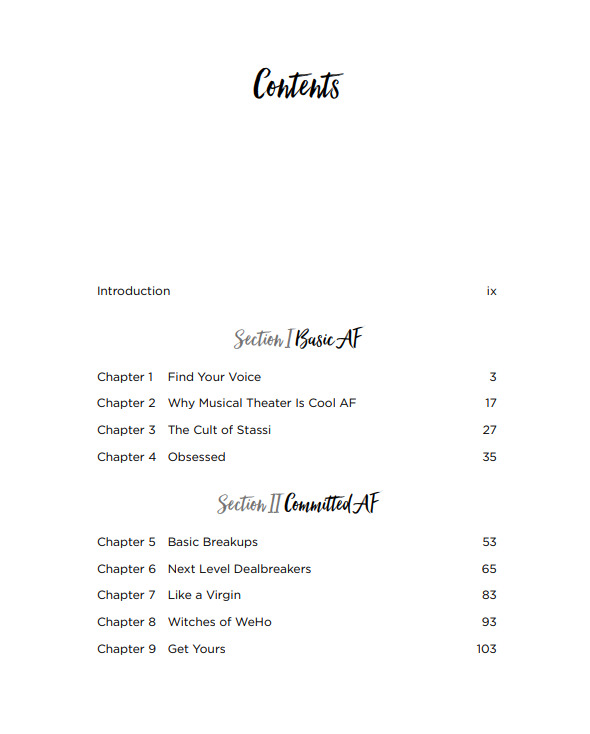 Contents

Introduction ix

Section I Basic AF

Chapter 1 Find Your Voice 3

Chapter 2 Why Musical Theater Is Cool AF 17

Chapter 3 The Cult of Stassi 27

Chapter 4 Obsessed 35

Section II Committed AF

Chapter 5 Basic Breakups 53

Chapter 6 Next Level Dealbreakers 65

Chapter 7 Like a Virgin 83

Chapter 8 Witches of WeHo 93

Chapter 9 Get Yours 103